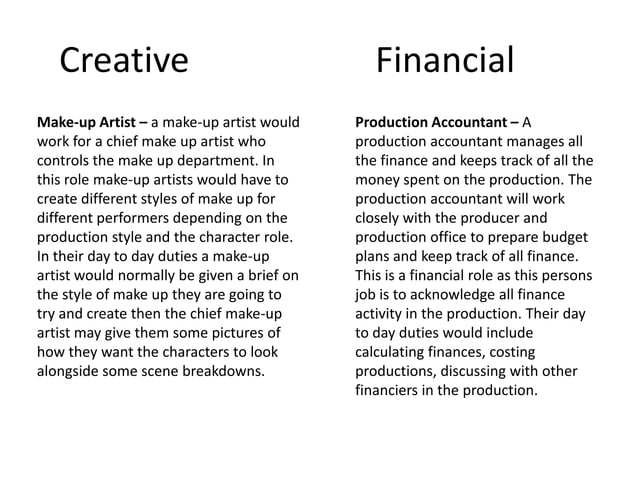 Creative

Make-up Artist – a make-up artist would work for a chief make up artist who controls the make up department. In this role make-up artists would have to create different styles of make up for different performers depending on the production style and the character role. In their day to day duties a make-up artist would normally be given a brief on the style of make up they are going to try and create then the chief make-up artist may give them some pictures of how they want the characters to look alongside some scene breakdowns.

Financial

Production Accountant – A production accountant manages all the finance and keeps track of all the money spent on the production. The production accountant will work closely with the producer and production office to prepare budget plans and keep track of all finance. This is a financial role as this persons job is to acknowledge all finance activity in the production. Their day to day duties would include calculating finances, costing productions, discussing with other financiers in the production.